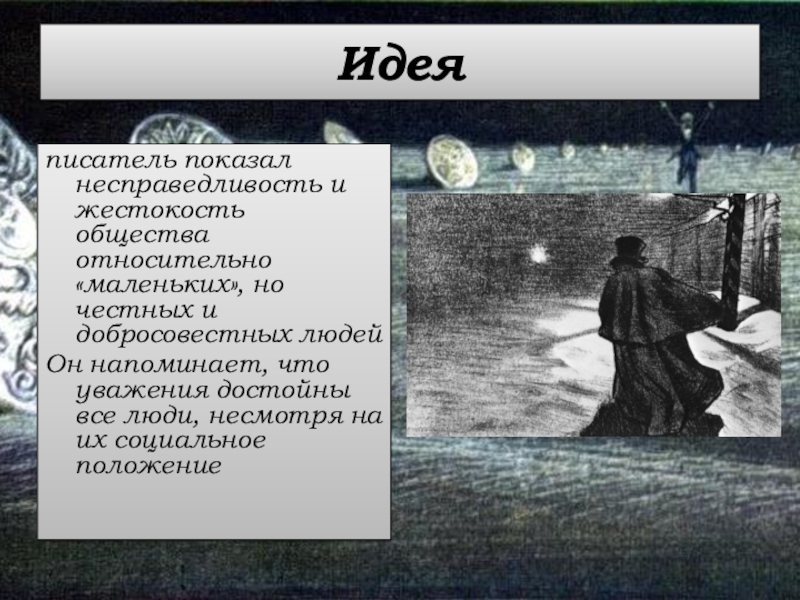 Идея

писатель показал несправедливость и жестокость общества относительно «маленьких», но честных и добросовестных людей

Он напоминает, что уважения достойны все люди, несмотря на их социальное положение